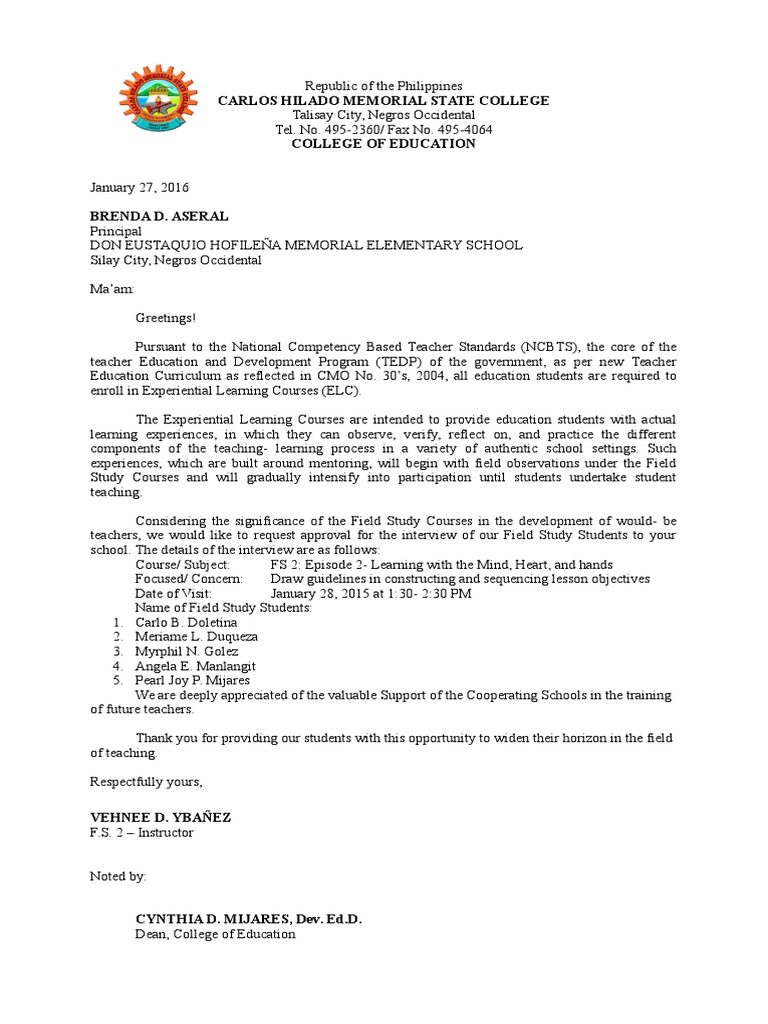 Republic of the Philippines
CARLOS HILADO MEMORIAL STATE COLLEGE
Talisay City, Negros Occidental
Tel. No. 495-2360/ Fax No. 495-4064
COLLEGE OF EDUCATION

January 27, 2016

BRENDA D. ASERAL
Principal
DON EUSTAQUIO HOFILEÑA MEMORIAL ELEMENTARY SCHOOL
Silay City, Negros Occidental

Ma'am:

Greetings!

Pursuant to the National Competency Based Teacher Standards (NCBTS), the core of the teacher Education and Development Program (TEDP) of the government, as per new Teacher Education Curriculum as reflected in CMO No. 30's, 2004, all education students are required to enroll in Experiential Learning Courses (ELC).

The Experiential Learning Courses are intended to provide education students with actual learning experiences, in which they can observe, verify, reflect on, and practice the different components of the teaching- learning process in a variety of authentic school settings. Such experiences, which are built around mentoring, will begin with field observations under the Field Study Courses and will gradually intensify into participation until students undertake student teaching.

Considering the significance of the Field Study Courses in the development of would- be teachers, we would like to request approval for the interview of our Field Study Students to your school. The details of the interview are as follows:
Course/ Subject: FS 2: Episode 2- Learning with the Mind, Heart, and hands
Focused/ Concern: Draw guidelines in constructing and sequencing lesson objectives
Date of Visit: January 28, 2015 at 1:30- 2:30 PM
Name of Field Study Students:
1. Carlo B. Doletina
2. Meriame L. Duqueza
3. Myrphil N. Golez
4. Angela E. Manlangit
5. Pearl Joy P. Mijares
We are deeply appreciated of the valuable Support of the Cooperating Schools in the training of future teachers.

Thank you for providing our students with this opportunity to widen their horizon in the field of teaching.

Respectfully yours,

VEHNEE D. YBAÑEZ
F.S. 2 – Instructor

Noted by:

CYNTHIA D. MIJARES, Dev. Ed.D.
Dean, College of Education